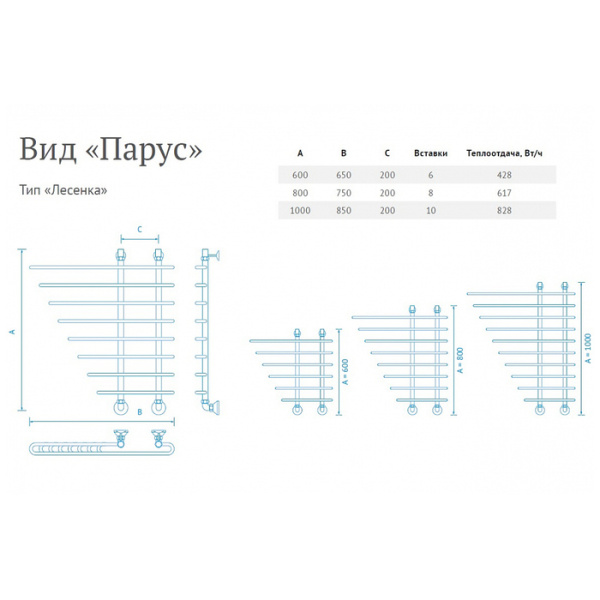 Вид «Парус»

Тип «Лесенка»

| A | B | C | Вставки | Теплоотдача, Вт/ч |
|---|---|---|---|---|
| 600 | 650 | 200 | 6 | 428 |
| 800 | 750 | 200 | 8 | 617 |
| 1000 | 850 | 200 | 10 | 828 |

C

A

B

A = 600

A = 800

A = 1000